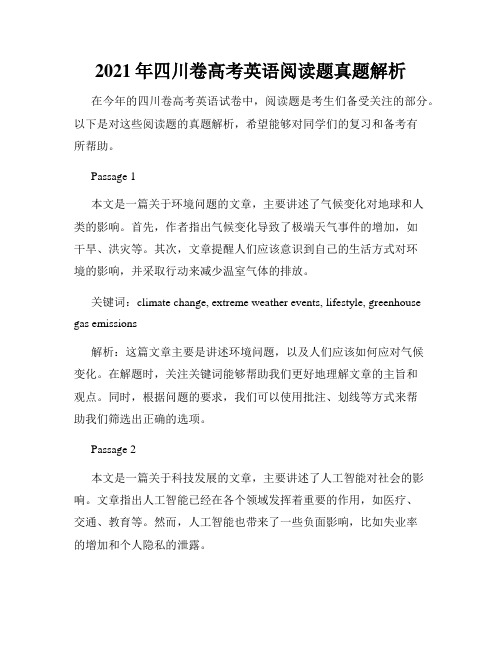 2021 年四川卷高考英语阅读题真题解析

在今年的四川卷高考英语试卷中，阅读题是考生们备受关注的部分。以下是对这些阅读题的真题解析，希望能够对同学们的复习和备考有所帮助。

Passage 1

本文是一篇关于环境问题的文章，主要讲述了气候变化对地球和人类的影响。首先，作者指出气候变化导致了极端天气事件的增加，如干旱、洪灾等。其次，文章提醒人们应该意识到自己的生活方式对环境的影响，并采取行动来减少温室气体的排放。

关键词：climate change, extreme weather events, lifestyle, greenhouse gas emissions

解析：这篇文章主要是讲述环境问题，以及人们应该如何应对气候变化。在解题时，关注关键词能够帮助我们更好地理解文章的主旨和观点。同时，根据问题的要求，我们可以使用批注、划线等方式来帮助我们筛选出正确的选项。

Passage 2

本文是一篇关于科技发展的文章，主要讲述了人工智能对社会的影响。文章指出人工智能已经在各个领域发挥着重要的作用，如医疗、交通、教育等。然而，人工智能也带来了一些负面影响，比如失业率的增加和个人隐私的泄露。